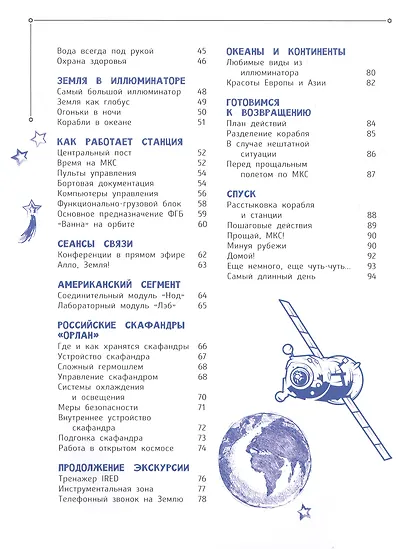 Вода всегда под рукой 45
Охрана здоровья 46

ЗЕМЛЯ В ИЛЛЮМИНАТОРЕ
Самый большой иллюминатор 48
Земля как глобус 49
Огоньки в ночи 50
Корабли в океане 51

КАК РАБОТАЕТ СТАНЦИЯ
Центральный пост 52
Время на МКС 52
Пульты управления 54
Бортовая документация 54
Компьютеры управления 56
Функционально-грузовой блок 58
Основное предназначение ФГБ 59
«Ванна» на орбите 60

СЕАНСЫ СВЯЗИ
Конференции в прямом эфире 62
Алло, Земля! 63

АМЕРИКАНСКИЙ СЕГМЕНТ
Соединительный модуль «Нод» 64
Лабораторный модуль «Лэб» 65

РОССИЙСКИЕ СКАФАНДРЫ «ОРЛАН»
Где и как хранятся скафандры 66
Устройство скафандра 67
Сложный гермошлем 68
Управление скафандром 68
Системы охлаждения и освещения 70
Меры безопасности 71
Внутреннее устройство скафандра 72
Подгонка скафандра 73
Работа в открытом космосе 74

ПРОДОЛЖЕНИЕ ЭКСКУРСИИ
Тренажер IRED 76
Инструментальная зона 77
Телефонный звонок на Землю 78

ОКЕАНЫ И КОНТИНЕНТЫ
Любимые виды из иллюминатора 80
Красоты Европы и Азии 82

ГОТОВИМСЯ К ВОЗВРАЩЕНИЮ
План действий 84
Разделение корабля 85
В случае нештатной ситуации 86
Перед прощальным полетом по МКС 87

СПУСК
Расстыковка корабля и станции 88
Пошаговые действия 89
Прощай, МКС! 90
Минуя рубежи 90
Домой! 92
Еще немного, еще чуть-чуть... 93
Самый длинный день 94